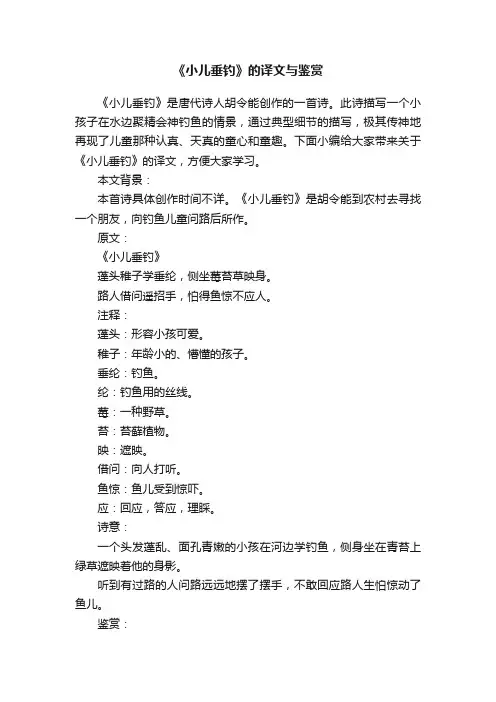 《小儿垂钓》的译文与鉴赏

《小儿垂钓》是唐代诗人胡令能创作的一首诗。此诗描写一个小孩子在水边聚精会神钓鱼的情景，通过典型细节的描写，极其传神地再现了儿童那种认真、天真的童心和童趣。下面小编给大家带来关于《小儿垂钓》的译文，方便大家学习。

本文背景：

本首诗具体创作时间不详。《小儿垂钓》是胡令能到农村去寻找一个朋友，向钓鱼儿童问路后所作。

原文：

《小儿垂钓》

蓬头稚子学垂纶，侧坐莓苔草映身。

路人借问遥招手，怕得鱼惊不应人。

注释：

蓬头：形容小孩可爱。

稚子：年龄小的、懵懂的孩子。

垂纶：钓鱼。

纶：钓鱼用的丝线。

莓：一种野草。

苔：苔藓植物。

映：遮映。

借问：向人打听。

鱼惊：鱼儿受到惊吓。

应：回应，答应，理睬。

诗意：

一个头发蓬乱、面孔青嫩的小孩在河边学钓鱼，侧身坐在青苔上绿草遮映着他的身影。

听到有过路的人问路远远地摆了摆手，不敢回应路人生怕惊动了鱼儿。

鉴赏：